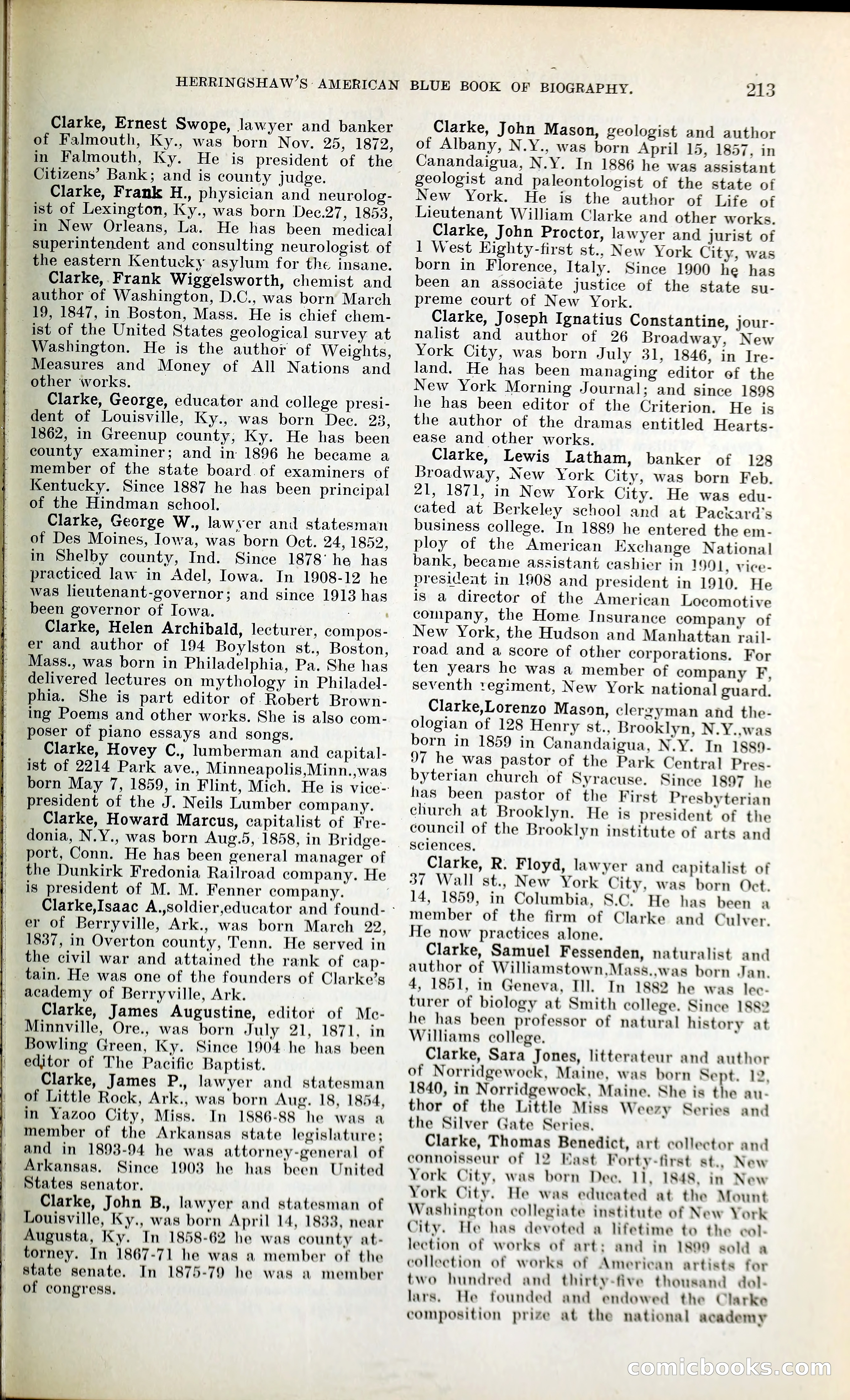 HERRINGSHAW'S AMERICAN BLUE BOOK OF BIOGRAPHY. 213

Clarke, Ernest Swope, lawyer and banker of Falmouth, Ky., was born Nov. 25, 1872, in Falmouth, Ky. He is president of the Citizens' Bank; and is county judge.

Clarke, Frank H., physician and neurologist of Lexington, Ky., was born Dec.27, 1853, in New Orleans, La. He has been medical superintendent and consulting neurologist of the eastern Kentucky asylum for the insane.

Clarke, Frank Wiggelsworth, chemist and author of Washington, D.C., was born March 19, 1847, in Boston, Mass. He is chief chemist of the United States geological survey at Washington. He is the author of Weights, Measures and Money of All Nations and other works.

Clarke, George, educator and college president of Louisville, Ky., was born Dec. 23, 1862, in Greenup county, Ky. He has been county examiner; and in 1896 he became a member of the state board of examiners of Kentucky. Since 1887 he has been principal of the Hindman school.

Clarke, George W., lawyer and statesman of Des Moines, Iowa, was born Oct. 24, 1852, in Shelby county, Ind. Since 1878 he has practiced law in Adel, Iowa. In 1908-12 he was lieutenant-governor; and since 1913 has been governor of Iowa.

Clarke, Helen Archibald, lecturer, composer and author of 194 Boylston st., Boston, Mass., was born in Philadelphia, Pa. She has delivered lectures on mythology in Philadelphia. She is part editor of Robert Browning Poems and other works. She is also composer of piano essays and songs.

Clarke, Hovey C., lumberman and capitalist of 2214 Park ave., Minneapolis,Minn.,was born May 7, 1859, in Flint, Mich. He is vice-president of the J. Neils Lumber company.

Clarke, Howard Marcus, capitalist of Fredonia, N.Y., was born Aug.5, 1858, in Bridgeport, Conn. He has been general manager of the Dunkirk Fredonia Railroad company. He is president of M. M. Fenner company.

Clarke,Isaac A.,soldier,educator and founder of Berryville, Ark., was born March 22, 1837, in Overton county, Tenn. He served in the civil war and attained the rank of captain. He was one of the founders of Clarke's academy of Berryville, Ark.

Clarke, James Augustine, editor of McMinnville, Ore., was born July 21, 1871, in Bowling Green, Ky. Since 1904 he has been editor of The Pacific Baptist.

Clarke, James P., lawyer and statesman of Little Rock, Ark., was born Aug. 18, 1854, in Yazoo City, Miss. In 1886-88 he was a member of the Arkansas state legislature; and in 1893-94 he was attorney-general of Arkansas. Since 1903 he has been United States senator.

Clarke, John B., lawyer and statesman of Louisville, Ky., was born April 14, 1833, near Augusta, Ky. In 1858-62 he was county attorney. In 1867-71 he was a member of the state senate. In 1875-79 he was a member of congress.

Clarke, John Mason, geologist and author of Albany, N.Y., was born April 15, 1857, in Canandaigua, N.Y. In 1886 he was assistant geologist and paleontologist of the state of New York. He is the author of Life of Lieutenant William Clarke and other works.

Clarke, John Proctor, lawyer and jurist of 1 West Eighty-first st., New York City, was born in Florence, Italy. Since 1900 he has been an associate justice of the state supreme court of New York.

Clarke, Joseph Ignatius Constantine, journalist and author of 26 Broadway, New York City, was born July 31, 1846, in Ireland. He has been managing editor of the New York Morning Journal; and since 1898 he has been editor of the Criterion. He is the author of the dramas entitled Heartsease and other works.

Clarke, Lewis Latham, banker of 128 Broadway, New York City, was born Feb. 21, 1871, in New York City. He was educated at Berkeley school and at Packard's business college. In 1889 he entered the employ of the American Exchange National bank, became assistant cashier in 1901, vice-president in 1908 and president in 1910. He is a director of the American Locomotive company, the Home Insurance company of New York, the Hudson and Manhattan railroad and a score of other corporations. For ten years he was a member of company F, seventh regiment, New York national guard.

Clarke,Lorenzo Mason, clergyman and theologian of 128 Henry st., Brooklyn, N.Y.,was born in 1859 in Canandaigua, N.Y. In 1889-97 he was pastor of the Park Central Presbyterian church of Syracuse. Since 1897 he has been pastor of the First Presbyterian church at Brooklyn. He is president of the council of the Brooklyn institute of arts and sciences.

Clarke, R. Floyd, lawyer and capitalist of 37 Wall st., New York City, was born Oct. 14, 1859, in Columbia, S.C. He has been a member of the firm of Clarke and Culver. He now practices alone.

Clarke, Samuel Fessenden, naturalist and author of Williamstown,Mass.,was born Jan. 4, 1851, in Geneva, Ill. In 1882 he was lecturer of biology at Smith college. Since 1882 he has been professor of natural history at Williams college.

Clarke, Sara Jones, litterateur and author of Norridgewock, Maine, was born Sept. 12, 1840, in Norridgewock, Maine. She is the author of the Little Miss Weezy Series and the Silver Gate Series.

Clarke, Thomas Benedict, art collector and connoisseur of 12 East Forty-first st., New York City, was born Dec. 11, 1848, in New York City. He was educated at the Mount Washington collegiate institute of New York City. He has devoted a lifetime to the collection of works of art; and in 1899 sold a collection of works of American artists for two hundred and thirty-five thousand dollars. He founded and endowed the Clarke composition prize at the national academy

comicbooks.com